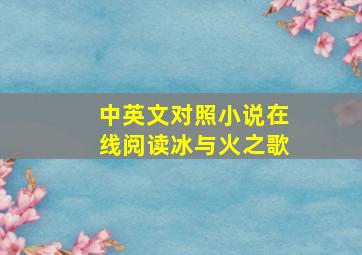 中英文对照小说在线阅读冰与火之歌